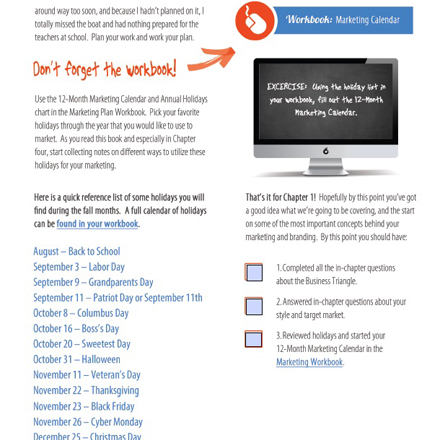 around way too soon, and because I hadn't planned on it, I totally missed the boat and had nothing prepared for the teachers at school. Plan your work and work your plan.

Don't forget the workbook!

Use the 12-Month Marketing Calendar and Annual Holidays chart in the Marketing Plan Workbook. Pick your favorite holidays through the year that you would like to use to market. As you read this book and especially in Chapter four, start collecting notes on different ways to utilize these holidays for your marketing.

Here is a quick reference list of some holidays you will find during the fall months. A full calendar of holidays can be found in your workbook.

August – Back to School
September 3 – Labor Day
September 9 – Grandparents Day
September 11 – Patriot Day or September 11th
October 8 – Columbus Day
October 16 – Boss's Day
October 20 – Sweetest Day
October 31 – Halloween
November 11 – Veteran's Day
November 22 – Thanksgiving
November 23 – Black Friday
November 26 – Cyber Monday
December 25 – Christmas Day

Workbook: Marketing Calendar

EXCERCISE: Using the holiday list in your workbook, fill out the 12-Month Marketing Calendar.

That's it for Chapter 1! Hopefully by this point you've got a good idea what we're going to be covering, and the start on some of the most important concepts behind your marketing and branding. By this point you should have:

1. Completed all the in-chapter questions about the Business Triangle.

2. Answered in-chapter questions about your style and target market.

3. Reviewed holidays and started your 12-Month Marketing Calendar in the Marketing Workbook.